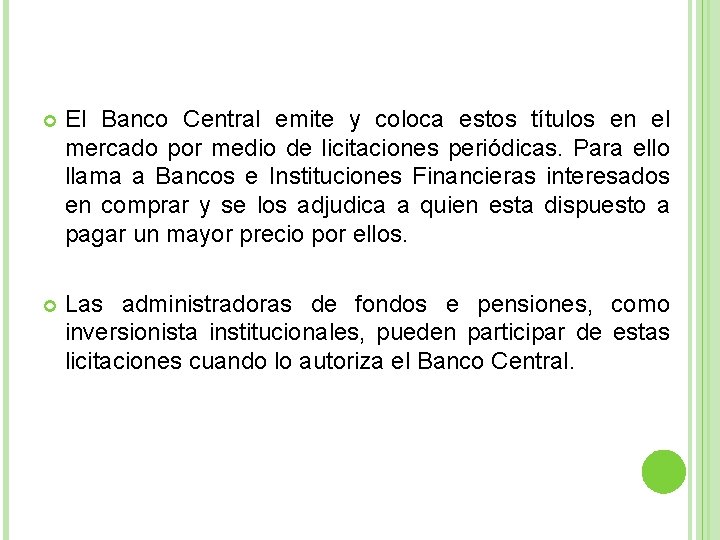 El Banco Central emite y coloca estos títulos en el mercado por medio de licitaciones periódicas. Para ello llama a Bancos e Instituciones Financieras interesados en comprar y se los adjudica a quien esta dispuesto a pagar un mayor precio por ellos.

Las administradoras de fondos e pensiones, como inversionista institucionales, pueden participar de estas licitaciones cuando lo autoriza el Banco Central.